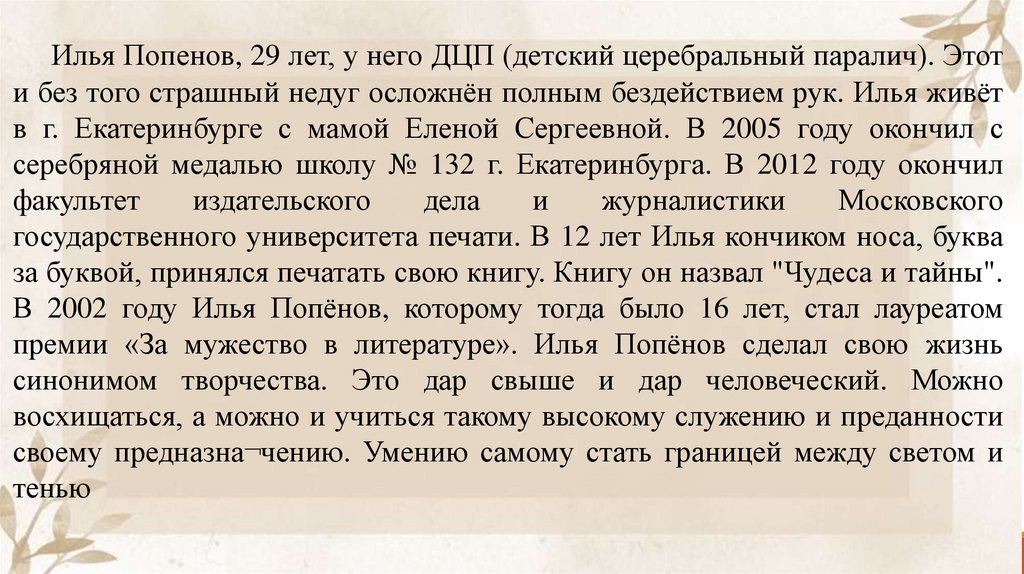 Илья Попенов, 29 лет, у него ДЦП (детский церебральный паралич). Этот и без того страшный недуг осложнён полным бездействием рук. Илья живёт в г. Екатеринбурге с мамой Еленой Сергеевной. В 2005 году окончил с серебряной медалью школу № 132 г. Екатеринбурга. В 2012 году окончил факультет издательского дела и журналистики Московского государственного университета печати. В 12 лет Илья кончиком носа, буква за буквой, принялся печатать свою книгу. Книгу он назвал "Чудеса и тайны". В 2002 году Илья Попёнов, которому тогда было 16 лет, стал лауреатом премии «За мужество в литературе». Илья Попёнов сделал свою жизнь синонимом творчества. Это дар свыше и дар человеческий. Можно восхищаться, а можно и учиться такому высокому служению и преданности своему предназна¬чению. Умению самому стать границей между светом и тенью